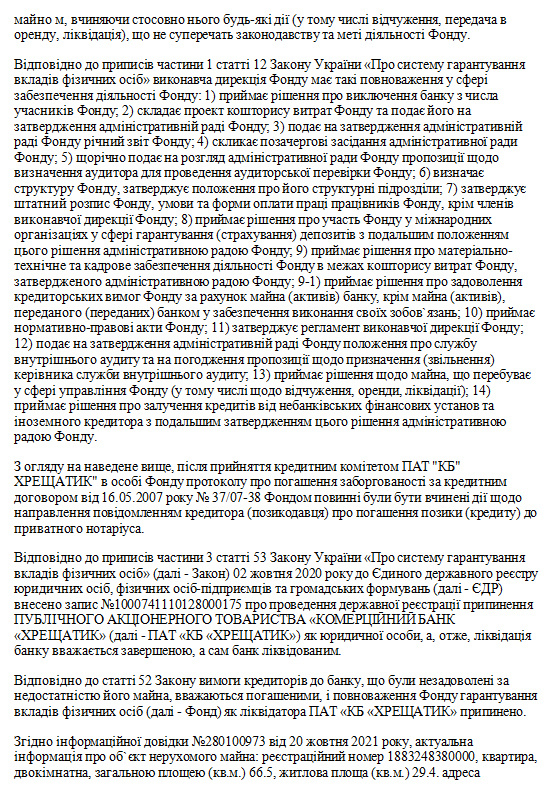 майно м, вчиняючи стосовно нього будь-які дії (у тому числі відчуження, передача в оренду, ліквідація), що не суперечать законодавству та меті діяльності Фонду.

Відповідно до приписів частини 1 статті 12 Закону України «Про систему гарантування вкладів фізичних осіб» виконавча дирекція Фонду має такі повноваження у сфері забезпечення діяльності Фонду: 1) приймає рішення про виключення банку з числа учасників Фонду; 2) складає проект кошторису витрат Фонду та подає його на затвердження адміністративній раді Фонду; 3) подає на затвердження адміністративній раді Фонду річний звіт Фонду; 4) скликає позачергові засідання адміністративної ради Фонду; 5) щорічно подає на розгляд адміністративної ради Фонду пропозиції щодо визначення аудитора для проведення аудиторської перевірки Фонду; 6) визначає структуру Фонду, затверджує положення про його структурні підрозділи; 7) затверджує штатний розпис Фонду, умови та форми оплати праці працівників Фонду, крім членів виконавчої дирекції Фонду; 8) приймає рішення про участь Фонду у міжнародних організаціях у сфері гарантування (страхування) депозитів з подальшим положенням цього рішення адміністративною радою Фонду; 9) приймає рішення про матеріально-технічне та кадрове забезпечення діяльності Фонду в межах кошторису витрат Фонду, затвердженого адміністративною радою Фонду; 9-1) приймає рішення про задоволення кредиторських вимог Фонду за рахунок майна (активів) банку, крім майна (активів), переданого (переданих) банком у забезпечення виконання своїх зобов`язань; 10) приймає нормативно-правові акти Фонду; 11) затверджує регламент виконавчої дирекції Фонду; 12) подає на затвердження адміністративній раді Фонду положення про службу внутрішнього аудиту та на погодження пропозиції щодо призначення (звільнення) керівника служби внутрішнього аудиту; 13) приймає рішення щодо майна, що перебуває у сфері управління Фонду (у тому числі щодо відчуження, оренди, ліквідації); 14) приймає рішення про залучення кредитів від небанківських фінансових установ та іноземного кредитора з подальшим затвердженням цього рішення адміністративною радою Фонду.

З огляду на наведене вище, після прийняття кредитним комітетом ПАТ "КБ" ХРЕЩАТИК" в особі Фонду протоколу про погашення заборгованості за кредитним договором від 16.05.2007 року № 37/07-38 Фондом повинні були бути вчинені дії щодо направлення повідомленням кредитора (позикодавця) про погашення позики (кредиту) до приватного нотаріуса.

Відповідно до приписів частини 3 статті 53 Закону України «Про систему гарантування вкладів фізичних осіб» (далі - Закон) 02 жовтня 2020 року до Єдиного державного реєстру юридичних осіб, фізичних осіб-підприємців та громадських формувань (далі - ЄДР) внесено запис №1000741110128000175 про проведення державної реєстрації припинення ПУБЛІЧНОГО АКЦІОНЕРНОГО ТОВАРИСТВА «КОМЕРЦІЙНИЙ БАНК «ХРЕЩАТИК» (далі - ПАТ «КБ «ХРЕЩАТИК») як юридичної особи, а, отже, ліквідація банку вважається завершеною, а сам банк ліквідованим.

Відповідно до статті 52 Закону вимоги кредиторів до банку, що були незадоволені за недостатністю його майна, вважаються погашеними, і повноваження Фонду гарантування вкладів фізичних осіб (далі - Фонд) як ліквідатора ПАТ «КБ «ХРЕЩАТИК» припинено.

Згідно інформаційної довідки №280100973 від 20 жовтня 2021 року, актуальна інформація про об`єкт нерухомого майна: реєстраційний номер 1883248380000, квартира, двокімнатна, загальною площею (кв.м.) 66.5, житлова площа (кв.м.) 29.4. адреса